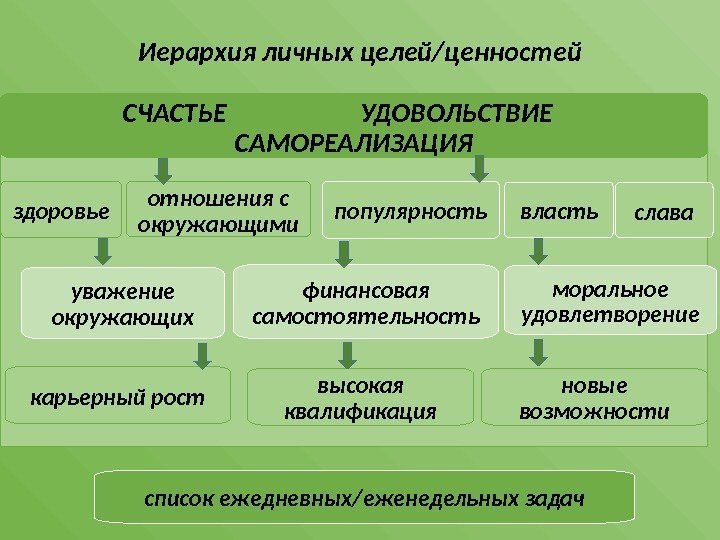 Иерархия личных целей/ценностей

СЧАСТЬЕ УДОВОЛЬСТВИЕ
САМОРЕАЛИЗАЦИЯ

здоровье

отношения с окружающими

популярность

власть

слава

уважение окружающих

финансовая самостоятельность

моральное удовлетворение

карьерный рост

высокая квалификация

новые возможности

список ежедневных/еженедельных задач